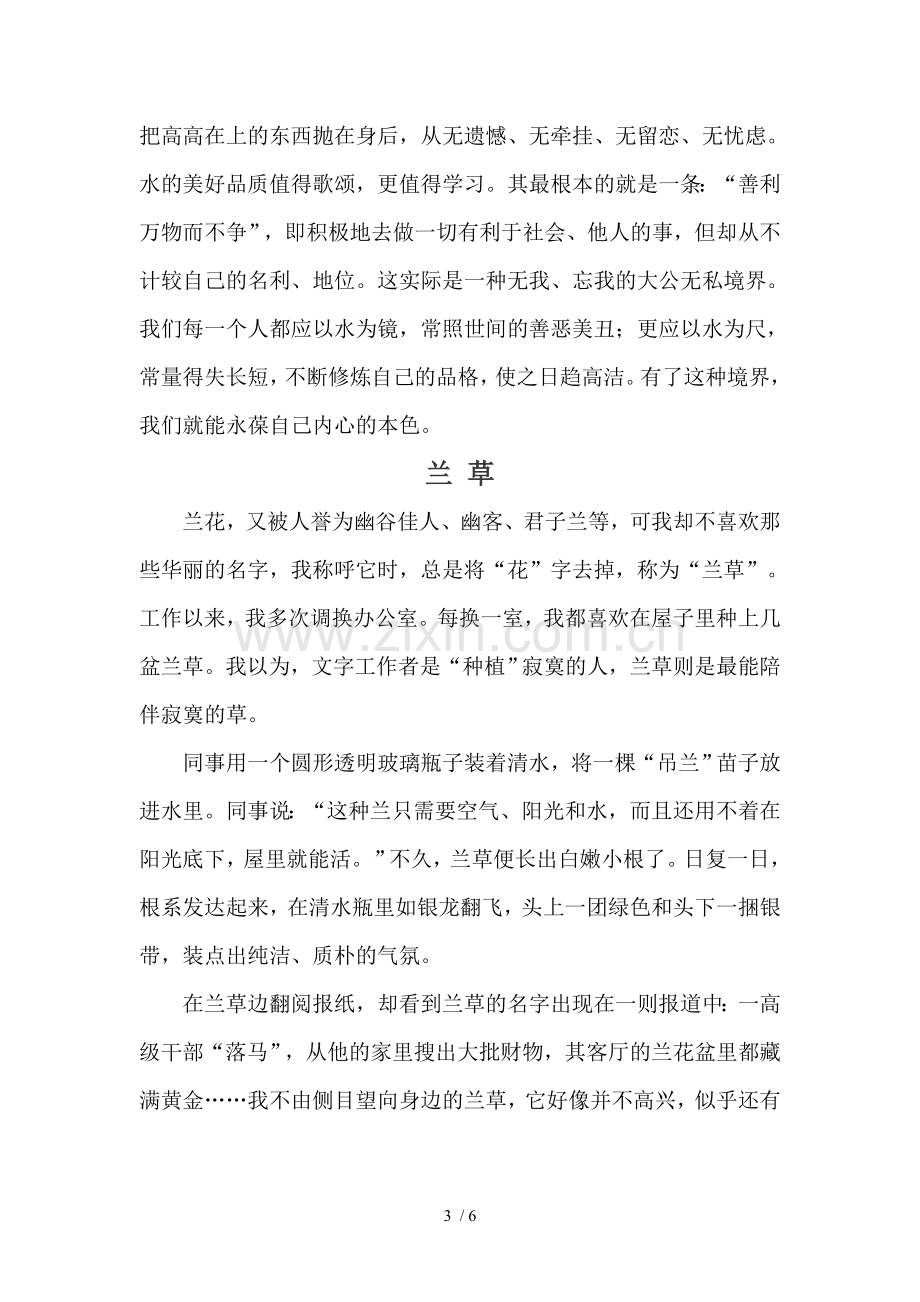 把高高在上的东西抛在身后，从无遗憾、无牵挂、无留恋、无忧虑。水的美好品质值得歌颂，更值得学习。其最根本的就是一条：“善利万物而不争”，即积极地去做一切有利于社会、他人的事，但却从不计较自己的名利、地位。这实际是一种无我、忘我的大公无私境界。我们每一个人都应以水为镜，常照世间的善恶美丑；更应以水为尺，常量得失长短，不断修炼自己的品格，使之日趋高洁。有了这种境界，我们就能永葆自己内心的本色。

兰 草

兰花，又被人誉为幽谷佳人、幽客、君子兰等，可我却不喜欢那些华丽的名字，我称呼它时，总是将“花”字去掉，称为“兰草”。工作以来，我多次调换办公室。每换一室，我都喜欢在屋子里种上几盆兰草。我以为，文字工作者是“种植”寂寞的人，兰草则是最能陪伴寂寞的草。

同事用一个圆形透明玻璃瓶子装着清水，将一棵“吊兰”苗子放进水里。同事说：“这种兰只需要空气、阳光和水，而且还用不着在阳光底下，屋里就能活。”不久，兰草便长出白嫩小根了。日复一日，根系发达起来，在清水瓶里如银龙翻飞，头上一团绿色和头下一捆银带，装点出纯洁、质朴的气氛。

在兰草边翻阅报纸，却看到兰草的名字出现在一则报道中：一高级干部“落马”，从他的家里搜出大批财物，其客厅的兰花盆里都藏满黄金……我不由侧目望向身边的兰草，它好像并不高兴，似乎还有

3 / 6

www.zixin.com.cn